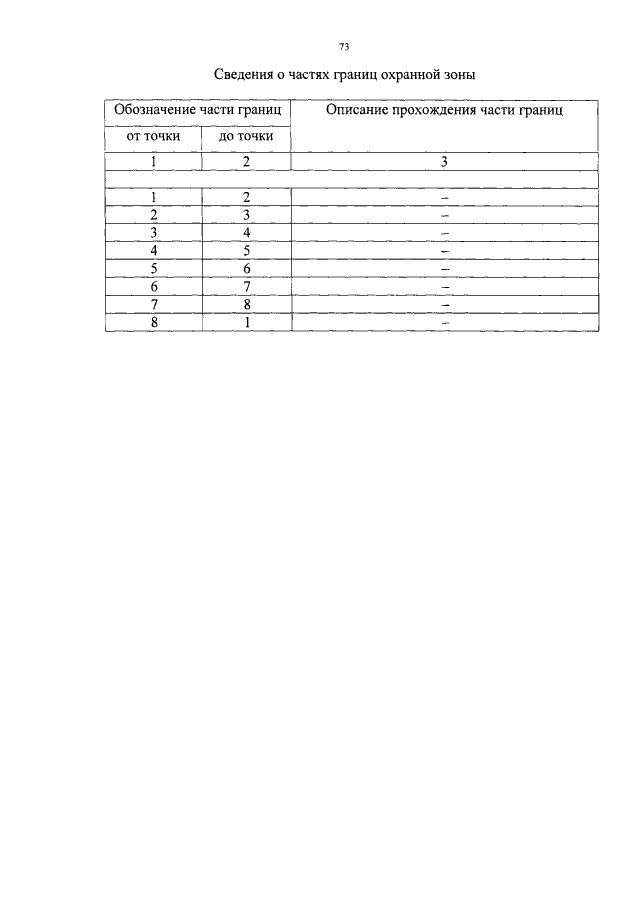 73

Сведения о частях границ охранной зоны

| Обозначение части границ | | Описание прохождения части границ |
|---|---|---|
| от точки | до точки | |
| 1 | 2 | 3 |
| | | |
| 1 | 2 | – |
| 2 | 3 | – |
| 3 | 4 | – |
| 4 | 5 | – |
| 5 | 6 | – |
| 6 | 7 | – |
| 7 | 8 | – |
| 8 | 1 | – |